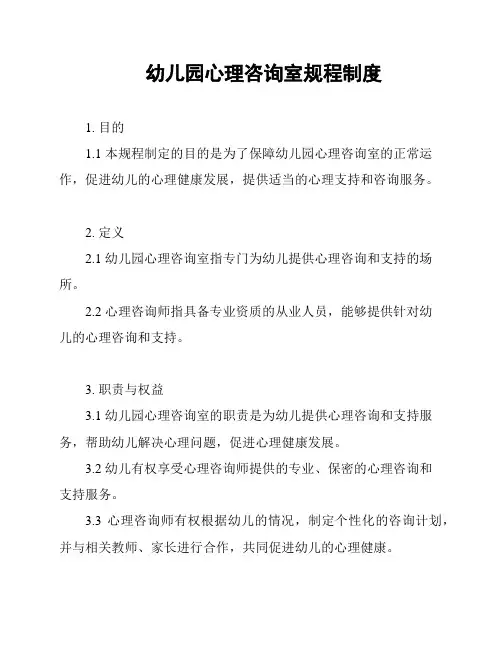 幼儿园心理咨询室规程制度

1. 目的

1.1 本规程制定的目的是为了保障幼儿园心理咨询室的正常运作，促进幼儿的心理健康发展，提供适当的心理支持和咨询服务。

2. 定义

2.1 幼儿园心理咨询室指专门为幼儿提供心理咨询和支持的场所。

2.2 心理咨询师指具备专业资质的从业人员，能够提供针对幼儿的心理咨询和支持。

3. 职责与权益

3.1 幼儿园心理咨询室的职责是为幼儿提供心理咨询和支持服务，帮助幼儿解决心理问题，促进心理健康发展。

3.2 幼儿有权享受心理咨询师提供的专业、保密的心理咨询和支持服务。

3.3 心理咨询师有权根据幼儿的情况，制定个性化的咨询计划，并与相关教师、家长进行合作，共同促进幼儿的心理健康。